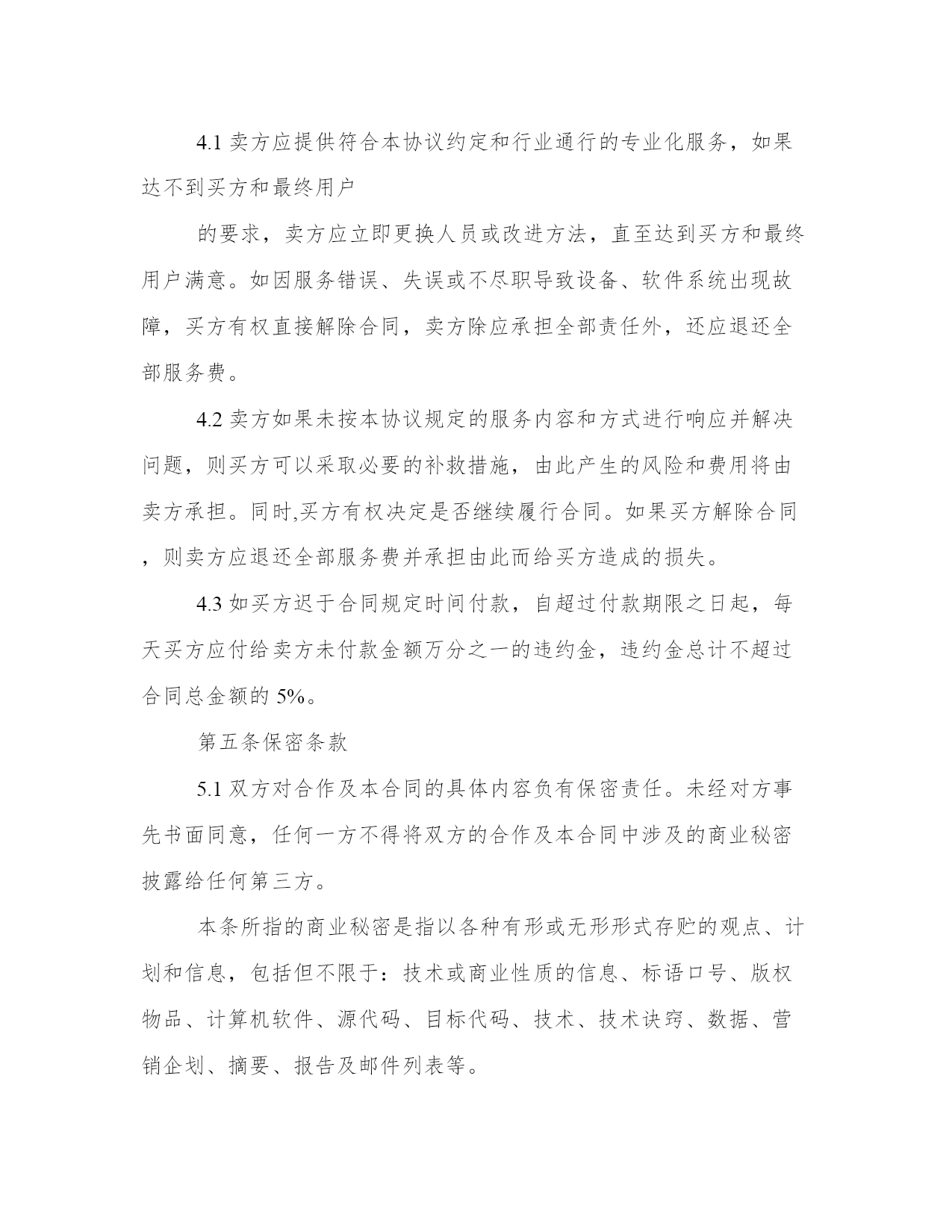 4.1 卖方应提供符合本协议约定和行业通行的专业化服务，如果达不到买方和最终用户

的要求，卖方应立即更换人员或改进方法，直至达到买方和最终用户满意。如因服务错误、失误或不尽职导致设备、软件系统出现故障，买方有权直接解除合同，卖方除应承担全部责任外，还应退还全部服务费。

4.2 卖方如果未按本协议规定的服务内容和方式进行响应并解决问题，则买方可以采取必要的补救措施，由此产生的风险和费用将由卖方承担。同时,买方有权决定是否继续履行合同。如果买方解除合同，则卖方应退还全部服务费并承担由此而给买方造成的损失。

4.3 如买方迟于合同规定时间付款，自超过付款期限之日起，每天买方应付给卖方未付款金额万分之一的违约金，违约金总计不超过合同总金额的 5%。

第五条保密条款

5.1 双方对合作及本合同的具体内容负有保密责任。未经对方事先书面同意，任何一方不得将双方的合作及本合同中涉及的商业秘密披露给任何第三方。

本条所指的商业秘密是指以各种有形或无形形式存贮的观点、计划和信息，包括但不限于：技术或商业性质的信息、标语口号、版权物品、计算机软件、源代码、目标代码、技术、技术诀窍、数据、营销企划、摘要、报告及邮件列表等。